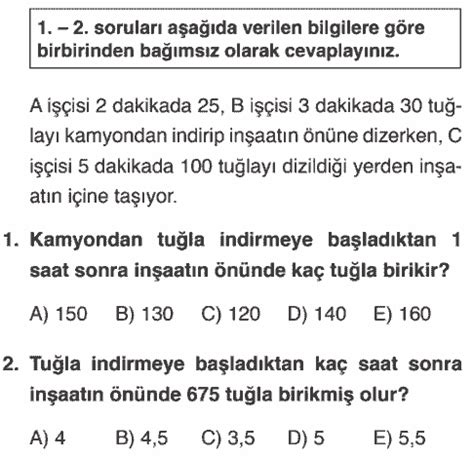 1. – 2. soruları aşağıda verilen bilgilere göre birbirinden bağımsız olarak cevaplayınız.

A işçisi 2 dakikada 25, B işçisi 3 dakikada 30 tuğlayı kamyondan indirip inşaatın önüne dizerken, C işçisi 5 dakikada 100 tuğlayı dizildiği yerden inşaatın içine taşıyor.

1. Kamyondan tuğla indirmeye başladıktan 1 saat sonra inşaatın önünde kaç tuğla birikir?

A) 150 B) 130 C) 120 D) 140 E) 160

2. Tuğla indirmeye başladıktan kaç saat sonra inşaatın önünde 675 tuğla birikmiş olur?

A) 4 B) 4,5 C) 3,5 D) 5 E) 5,5